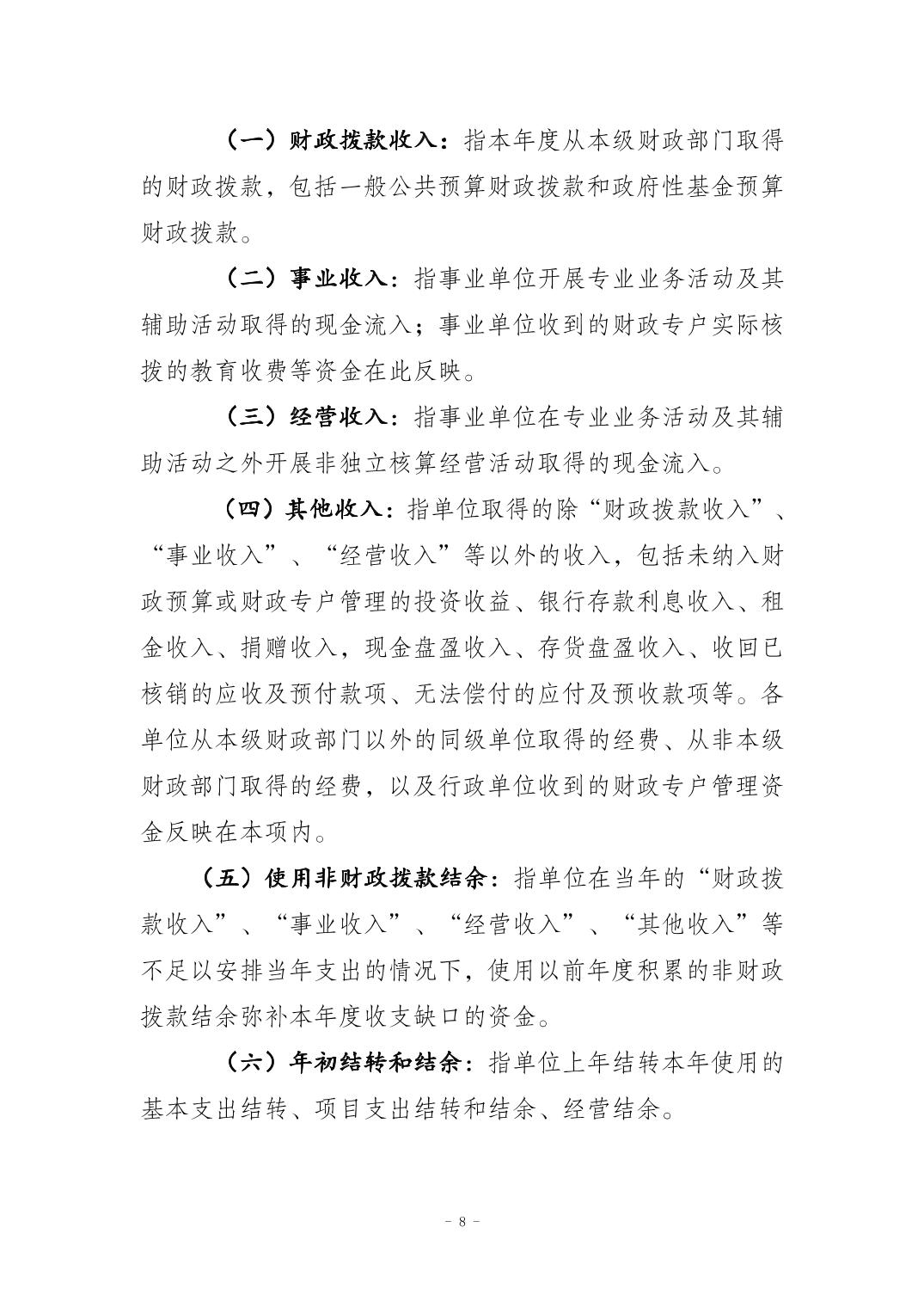 （一）财政拨款收入：指本年度从本级财政部门取得的财政拨款，包括一般公共预算财政拨款和政府性基金预算财政拨款。

（二）事业收入：指事业单位开展专业业务活动及其辅助活动取得的现金流入；事业单位收到的财政专户实际核拨的教育收费等资金在此反映。

（三）经营收入：指事业单位在专业业务活动及其辅助活动之外开展非独立核算经营活动取得的现金流入。

（四）其他收入：指单位取得的除“财政拨款收入”、“事业收入”、“经营收入”等以外的收入，包括未纳入财政预算或财政专户管理的投资收益、银行存款利息收入、租金收入、捐赠收入，现金盘盈收入、存货盘盈收入、收回已核销的应收及预付款项、无法偿付的应付及预收款项等。各单位从本级财政部门以外的同级单位取得的经费、从非本级财政部门取得的经费，以及行政单位收到的财政专户管理资金反映在本项内。

（五）使用非财政拨款结余：指单位在当年的“财政拨款收入”、“事业收入”、“经营收入”、“其他收入”等不足以安排当年支出的情况下，使用以前年度积累的非财政拨款结余弥补本年度收支缺口的资金。

（六）年初结转和结余：指单位上年结转本年使用的基本支出结转、项目支出结转和结余、经营结余。

- 8 -